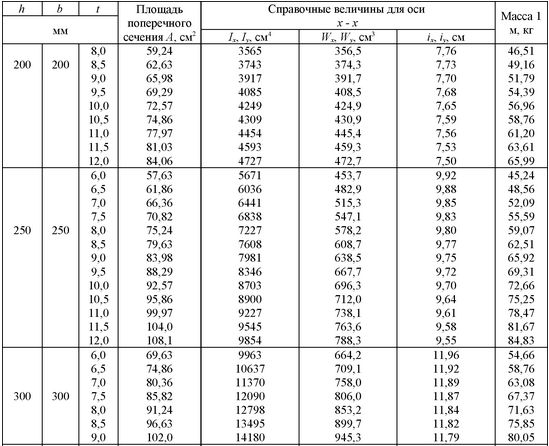 | $h$ | $b$ | $t$ | Площадь поперечного сечения $A$, см$^2$ | Справочные величины для оси $x$ - $x$ | | | Масса 1 м, кг |
|---|---|---|---|---|---|---|---|
| мм | | | | $I_x$, $I_y$, см$^4$ | $W_x$, $W_y$, см$^3$ | $i_x$, $i_y$, см | |
| 200 | 200 | 8,0 | 59,24 | 3565 | 356,5 | 7,76 | 46,51 |
| | | 8,5 | 62,63 | 3743 | 374,3 | 7,73 | 49,16 |
| | | 9,0 | 65,98 | 3917 | 391,7 | 7,70 | 51,79 |
| | | 9,5 | 69,29 | 4085 | 408,5 | 7,68 | 54,39 |
| | | 10,0 | 72,57 | 4249 | 424,9 | 7,65 | 56,96 |
| | | 10,5 | 74,86 | 4309 | 430,9 | 7,59 | 58,76 |
| | | 11,0 | 77,97 | 4454 | 445,4 | 7,56 | 61,20 |
| | | 11,5 | 81,03 | 4593 | 459,3 | 7,53 | 63,61 |
| | | 12,0 | 84,06 | 4727 | 472,7 | 7,50 | 65,99 |
| 250 | 250 | 6,0 | 57,63 | 5671 | 453,7 | 9,92 | 45,24 |
| | | 6,5 | 61,86 | 6036 | 482,9 | 9,88 | 48,56 |
| | | 7,0 | 66,36 | 6441 | 515,3 | 9,85 | 52,09 |
| | | 7,5 | 70,82 | 6838 | 547,1 | 9,83 | 55,59 |
| | | 8,0 | 75,24 | 7227 | 578,2 | 9,80 | 59,07 |
| | | 8,5 | 79,63 | 7608 | 608,7 | 9,77 | 62,51 |
| | | 9,0 | 83,98 | 7981 | 638,5 | 9,75 | 65,92 |
| | | 9,5 | 88,29 | 8346 | 667,7 | 9,72 | 69,31 |
| | | 10,0 | 92,57 | 8703 | 696,3 | 9,70 | 72,66 |
| | | 10,5 | 95,86 | 8900 | 712,0 | 9,64 | 75,25 |
| | | 11,0 | 99,97 | 9227 | 738,1 | 9,61 | 78,47 |
| | | 11,5 | 104,0 | 9545 | 763,6 | 9,58 | 81,67 |
| | | 12,0 | 108,1 | 9854 | 788,3 | 9,55 | 84,83 |
| 300 | 300 | 6,0 | 69,63 | 9963 | 664,2 | 11,96 | 54,66 |
| | | 6,5 | 74,86 | 10637 | 709,1 | 11,92 | 58,76 |
| | | 7,0 | 80,36 | 11370 | 758,0 | 11,89 | 63,08 |
| | | 7,5 | 85,82 | 12090 | 806,0 | 11,87 | 67,37 |
| | | 8,0 | 91,24 | 12798 | 853,2 | 11,84 | 71,63 |
| | | 8,5 | 96,63 | 13495 | 899,7 | 11,82 | 75,85 |
| | | 9,0 | 102,0 | 14180 | 945,3 | 11,79 | 80,05 |